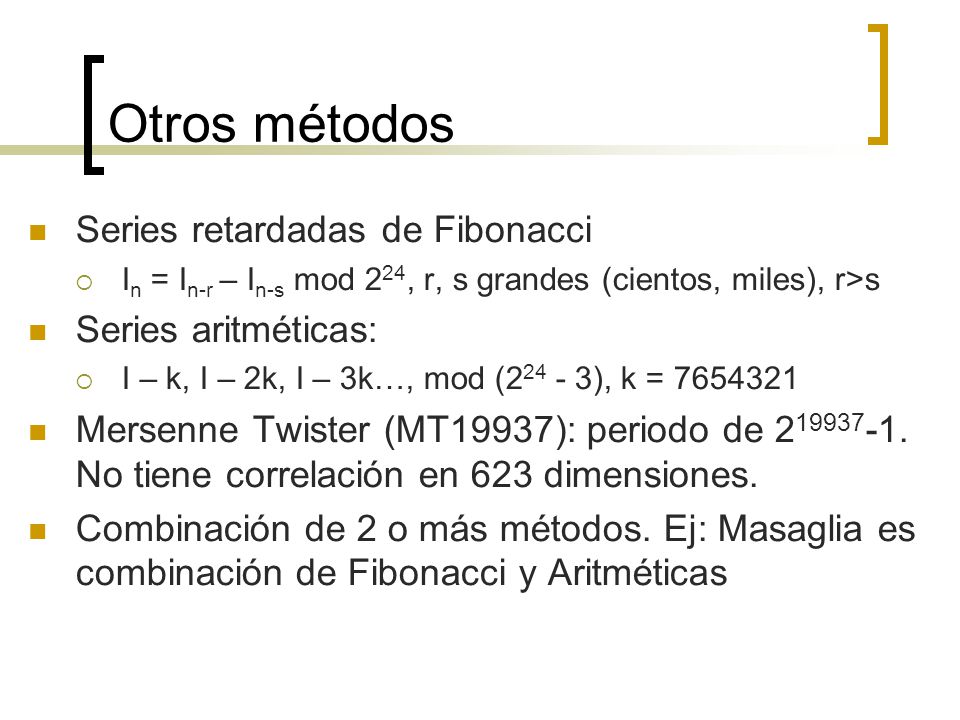 Otros métodos

Series retardadas de Fibonacci

$I_n = I_{n-r} – I_{n-s}$ mod $2^{24}$, r, s grandes (cientos, miles), r>s

Series aritméticas:

I – k, I – 2k, I – 3k…, mod ($2^{24}$ - 3), k = 7654321

Mersenne Twister (MT19937): periodo de $2^{19937}$-1. No tiene correlación en 623 dimensiones.

Combinación de 2 o más métodos. Ej: Masaglia es combinación de Fibonacci y Aritméticas